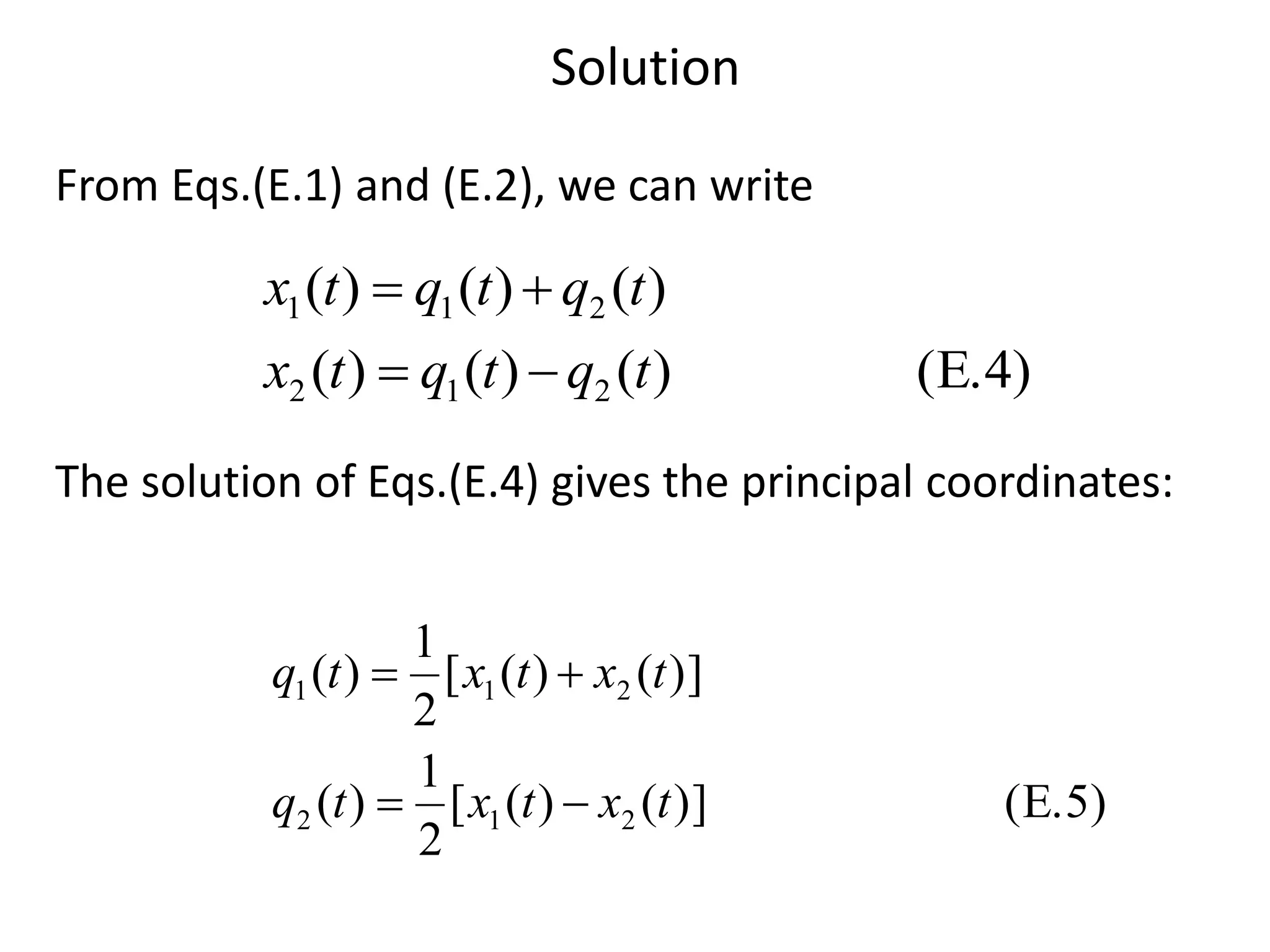 Solution

From Eqs.(E.1) and (E.2), we can write

$x_1(t) = q_1(t) + q_2(t)$
$x_2(t) = q_1(t) - q_2(t)$ (E.4)

The solution of Eqs.(E.4) gives the principal coordinates:

$q_1(t) = \frac{1}{2}[x_1(t) + x_2(t)]$
$q_2(t) = \frac{1}{2}[x_1(t) - x_2(t)]$ (E.5)